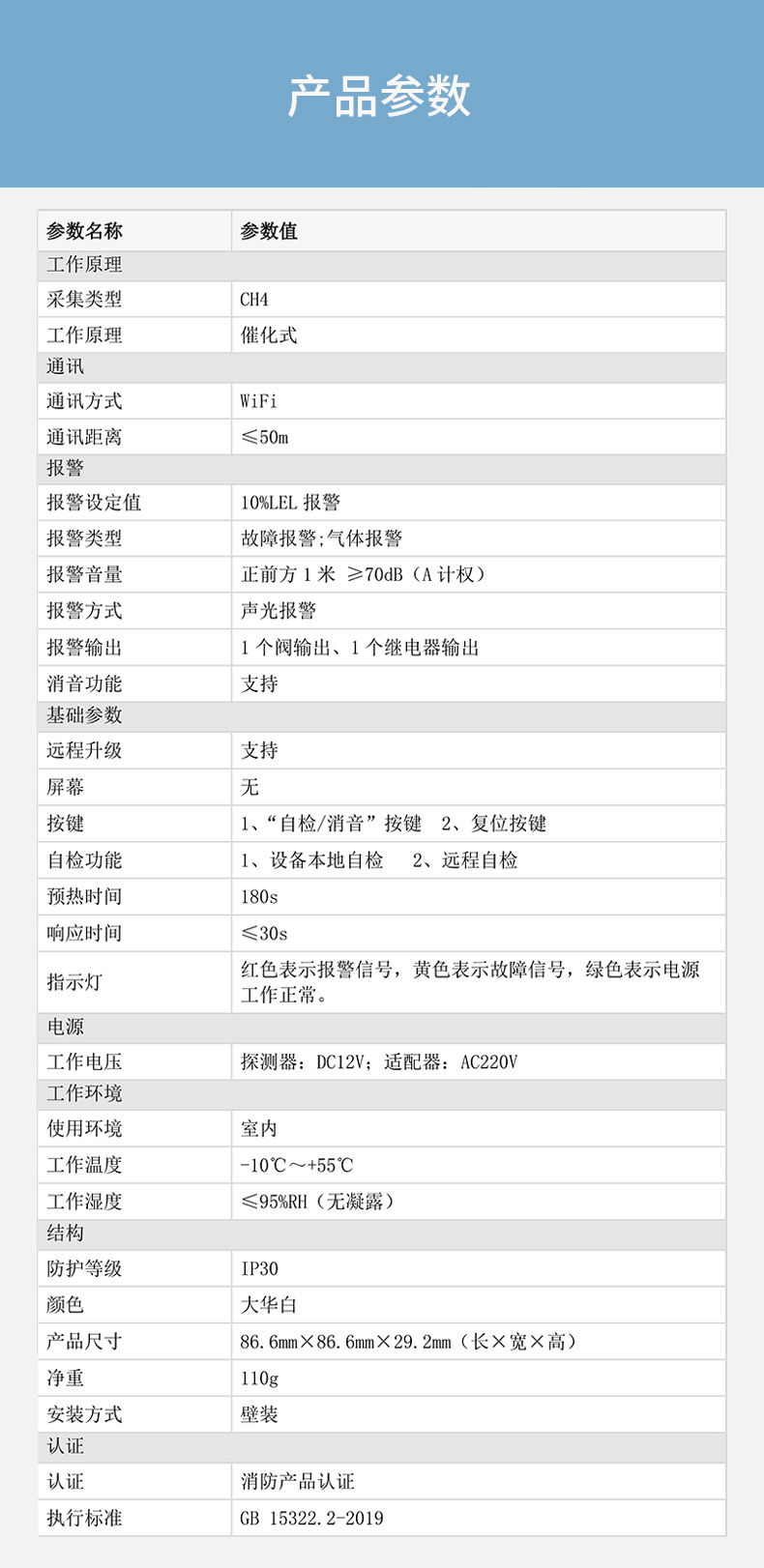 产品参数

| 参数名称 | 参数值 |
|---|---|
| 工作原理 | |
| 采集类型 | CH4 |
| 工作原理 | 催化式 |
| 通讯 | |
| 通讯方式 | WiFi |
| 通讯距离 | ≤50m |
| 报警 | |
| 报警设定值 | 10%LEL 报警 |
| 报警类型 | 故障报警;气体报警 |
| 报警音量 | 正前方 1 米 ≥70dB（A 计权） |
| 报警方式 | 声光报警 |
| 报警输出 | 1 个阀输出、1 个继电器输出 |
| 消音功能 | 支持 |
| 基础参数 | |
| 远程升级 | 支持 |
| 屏幕 | 无 |
| 按键 | 1、“自检/消音”按键 2、复位按键 |
| 自检功能 | 1、设备本地自检 2、远程自检 |
| 预热时间 | 180s |
| 响应时间 | ≤30s |
| 指示灯 | 红色表示报警信号，黄色表示故障信号，绿色表示电源工作正常。 |
| 电源 | |
| 工作电压 | 探测器：DC12V；适配器：AC220V |
| 工作环境 | |
| 使用环境 | 室内 |
| 工作温度 | -10℃～+55℃ |
| 工作湿度 | ≤95%RH（无凝露） |
| 结构 | |
| 防护等级 | IP30 |
| 颜色 | 大华白 |
| 产品尺寸 | 86.6mm×86.6mm×29.2mm（长×宽×高） |
| 净重 | 110g |
| 安装方式 | 壁装 |
| 认证 | |
| 认证 | 消防产品认证 |
| 执行标准 | GB 15322.2-2019 |